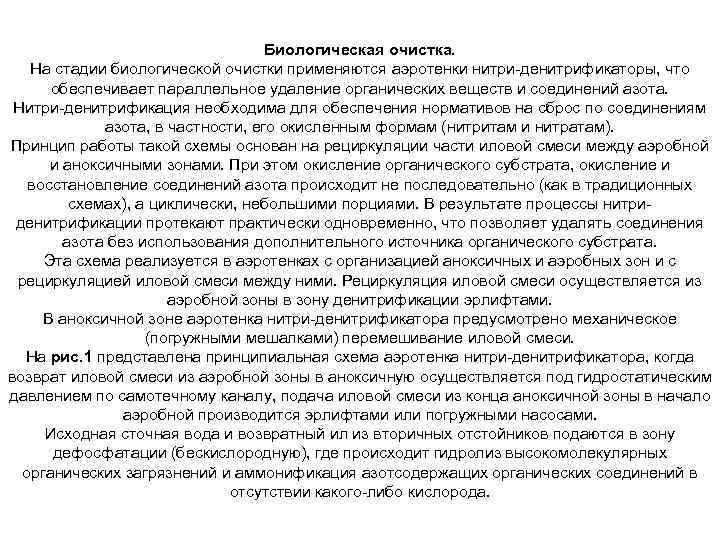 Биологическая очистка.
На стадии биологической очистки применяются аэротенки нитри-денитрификаторы, что обеспечивает параллельное удаление органических веществ и соединений азота.
Нитри-денитрификация необходима для обеспечения нормативов на сброс по соединениям азота, в частности, его окисленным формам (нитритам и нитратам).
Принцип работы такой схемы основан на рециркуляции части иловой смеси между аэробной и аноксичными зонами. При этом окисление органического субстрата, окисление и восстановление соединений азота происходит не последовательно (как в традиционных схемах), а циклически, небольшими порциями. В результате процессы нитри-денитрификации протекают практически одновременно, что позволяет удалять соединения азота без использования дополнительного источника органического субстрата.
Эта схема реализуется в аэротенках с организацией аноксичных и аэробных зон и с рециркуляцией иловой смеси между ними. Рециркуляция иловой смеси осуществляется из аэробной зоны в зону денитрификации эрлифтами.
В аноксичной зоне аэротенка нитри-денитрификатора предусмотрено механическое (погружными мешалками) перемешивание иловой смеси.
На рис.1 представлена принципиальная схема аэротенка нитри-денитрификатора, когда возврат иловой смеси из аэробной зоны в аноксичную осуществляется под гидростатическим давлением по самотечному каналу, подача иловой смеси из конца аноксичной зоны в начало аэробной производится эрлифтами или погружными насосами.
Исходная сточная вода и возвратный ил из вторичных отстойников подаются в зону дефосфатации (бескислородную), где происходит гидролиз высокомолекулярных органических загрязнений и аммонификация азотсодержащих органических соединений в отсутствии какого-либо кислорода.